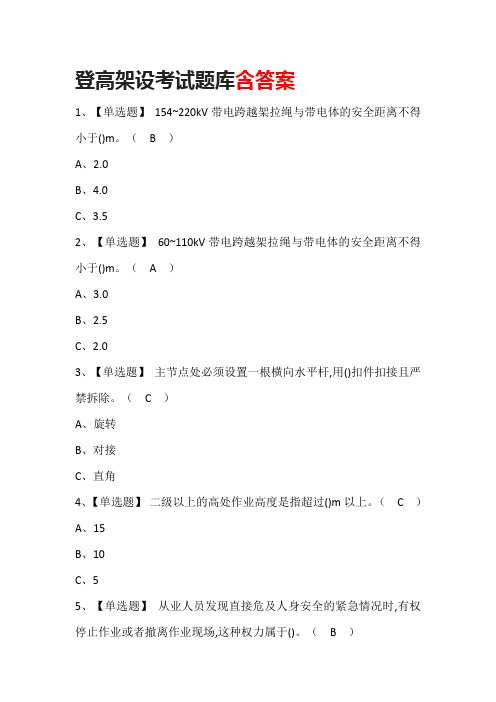 登高架设考试题库含答案

1、【单选题】 154~220kV 带电跨越架拉绳与带电体的安全距离不得小于()m。（ B ）

A、2.0

B、4.0

C、3.5

2、【单选题】 60~110kV 带电跨越架拉绳与带电体的安全距离不得小于()m。（ A ）

A、3.0

B、2.5

C、2.0

3、【单选题】 主节点处必须设置一根横向水平杆,用()扣件扣接且严禁拆除。（ C ）

A、旋转

B、对接

C、直角

4、【单选题】 二级以上的高处作业高度是指超过()m 以上。（ C ）

A、15

B、10

C、5

5、【单选题】 从业人员发现直接危及人身安全的紧急情况时,有权停止作业或者撤离作业现场,这种权力属于()。（ B ）